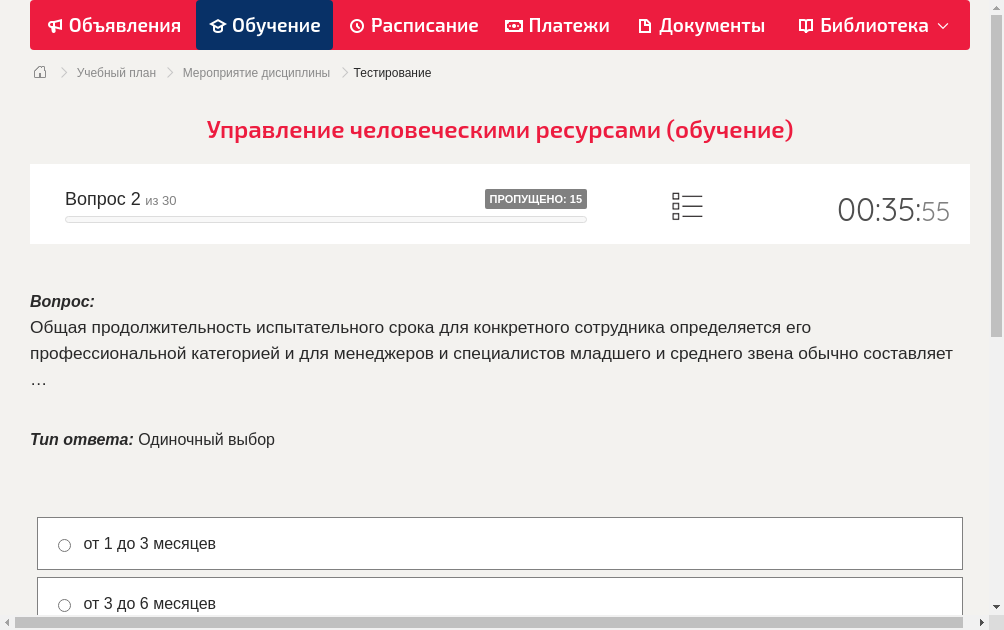 Объявления Обучение Расписание Платежи Документы Библиотека

Учебный план > Мероприятие дисциплины > Тестирование

Управление человеческими ресурсами (обучение)

Вопрос 2 из 30

ПРОПУЩЕНО: 15

00:35:55

Вопрос:
Общая продолжительность испытательного срока для конкретного сотрудника определяется его профессиональной категорией и для менеджеров и специалистов младшего и среднего звена обычно составляет …

Тип ответа: Одиночный выбор

от 1 до 3 месяцев

от 3 до 6 месяцев